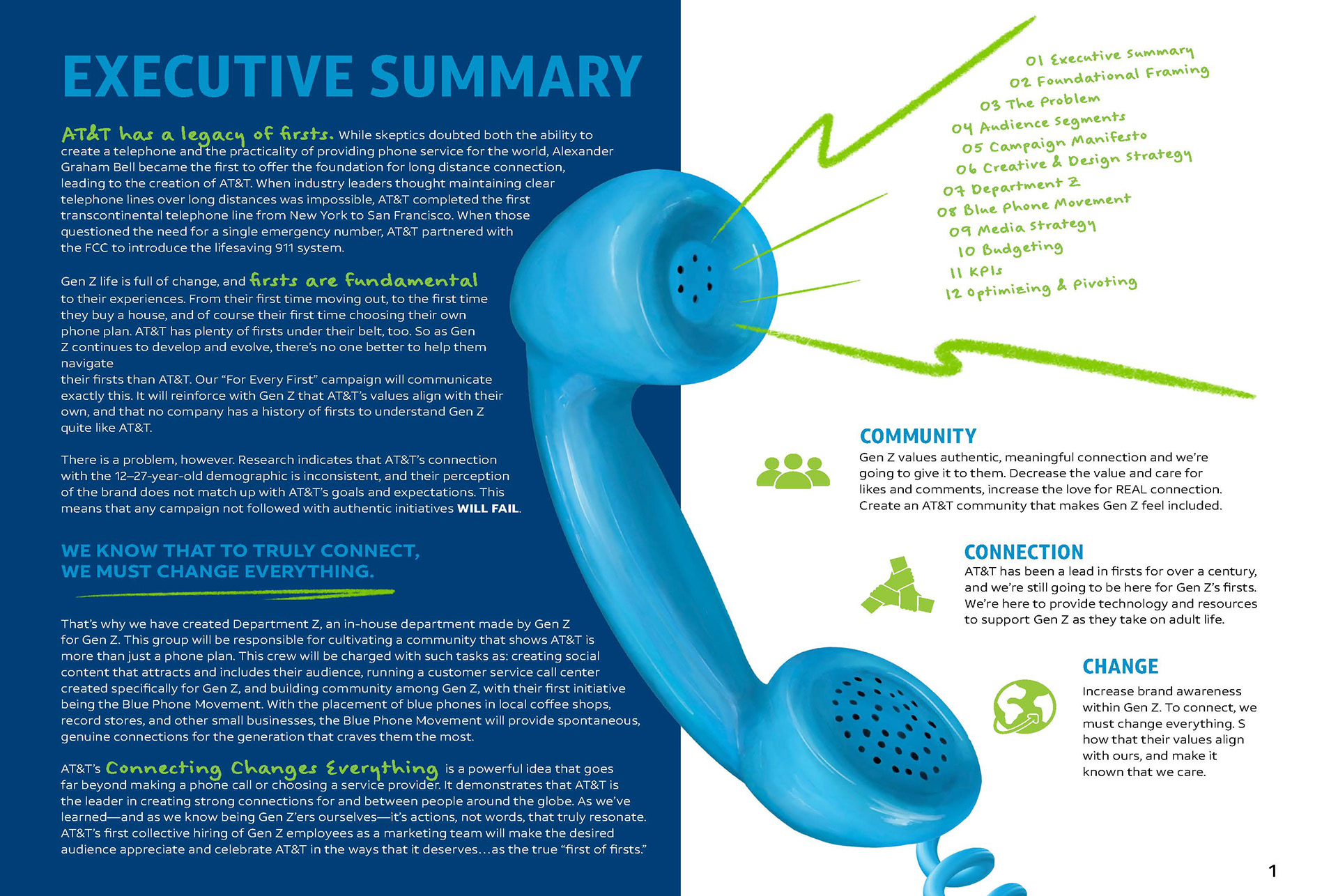 EXECUTIVE SUMMARY

AT&T has a legacy of firsts. While skeptics doubted both the ability to create a telephone and the practicality of providing phone service for the world, Alexander Graham Bell became the first to offer the foundation for long distance connection, leading to the creation of AT&T. When industry leaders thought maintaining clear telephone lines over long distances was impossible, AT&T completed the first transcontinental telephone line from New York to San Francisco. When those questioned the need for a single emergency number, AT&T partnered with the FCC to introduce the lifesaving 911 system.

Gen Z life is full of change, and firsts are fundamental to their experiences. From their first time moving out, to the first time they buy a house, and of course their first time choosing their own phone plan. AT&T has plenty of firsts under their belt, too. So as Gen Z continues to develop and evolve, there's no one better to help them navigate
their firsts than AT&T. Our "For Every First" campaign will communicate exactly this. It will reinforce with Gen Z that AT&T's values align with their own, and that no company has a history of firsts to understand Gen Z quite like AT&T.

There is a problem, however. Research indicates that AT&T's connection with the 12–27-year-old demographic is inconsistent, and their perception of the brand does not match up with AT&T's goals and expectations. This means that any campaign not followed with authentic initiatives WILL FAIL.

WE KNOW THAT TO TRULY CONNECT, WE MUST CHANGE EVERYTHING.

That's why we have created Department Z, an in-house department made by Gen Z for Gen Z. This group will be responsible for cultivating a community that shows AT&T is more than just a phone plan. This crew will be charged with such tasks as: creating social content that attracts and includes their audience, running a customer service call center created specifically for Gen Z, and building community among Gen Z, with their first initiative being the Blue Phone Movement. With the placement of blue phones in local coffee shops, record stores, and other small businesses, the Blue Phone Movement will provide spontaneous, genuine connections for the generation that craves them the most.

AT&T's Connecting Changes Everything is a powerful idea that goes far beyond making a phone call or choosing a service provider. It demonstrates that AT&T is the leader in creating strong connections for and between people around the globe. As we've learned—and as we know being Gen Z'ers ourselves—it's actions, not words, that truly resonate. AT&T's first collective hiring of Gen Z employees as a marketing team will make the desired audience appreciate and celebrate AT&T in the ways that it deserves…as the true "first of firsts."

01 Executive Summary
02 Foundational Framing
03 The Problem
04 Audience Segments
05 Campaign Manifesto
06 Creative & Design Strategy
07 Department Z
08 Blue Phone Movement
09 Media Strategy
10 Budgeting
11 KPIs
12 Optimizing & Pivoting

COMMUNITY
Gen Z values authentic, meaningful connection and we're going to give it to them. Decrease the value and care for likes and comments, increase the love for REAL connection. Create an AT&T community that makes Gen Z feel included.

CONNECTION
AT&T has been a lead in firsts for over a century, and we're still going to be here for Gen Z's firsts. We're here to provide technology and resources to support Gen Z as they take on adult life.

CHANGE
Increase brand awareness within Gen Z. To connect, we must change everything. S how that their values align with ours, and make it known that we care.

1